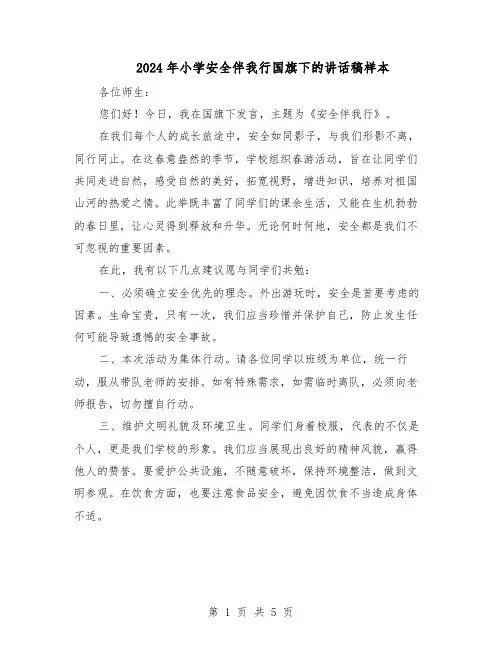 2024年小学安全伴我行国旗下的讲话稿样本

各位师生：

您们好！今日，我在国旗下发言，主题为《安全伴我行》。

在我们每个人的成长旅途中，安全如同影子，与我们形影不离，同行同止。在这春意盎然的季节，学校组织春游活动，旨在让同学们共同走进自然，感受自然的美好，拓宽视野，增进知识，培养对祖国山河的热爱之情。此举既丰富了同学们的课余生活，又能在生机勃勃的春日里，让心灵得到释放和升华。无论何时何地，安全都是我们不可忽视的重要因素。

在此，我有以下几点建议愿与同学们共勉：

一、必须确立安全优先的理念。外出游玩时，安全是首要考虑的因素。生命宝贵，只有一次，我们应当珍惜并保护自己，防止发生任何可能导致遗憾的安全事故。

二、本次活动为集体行动。请各位同学以班级为单位，统一行动，服从带队老师的安排。如有特殊需求，如需临时离队，必须向老师报告，切勿擅自行动。

三、维护文明礼貌及环境卫生。同学们身着校服，代表的不仅是个人，更是我们学校的形象。我们应当展现出良好的精神风貌，赢得他人的赞誉。要爱护公共设施，不随意破坏，保持环境整洁，做到文明参观。在饮食方面，也要注意食品安全，避免因饮食不当造成身体不适。

第 1 页 共 5 页